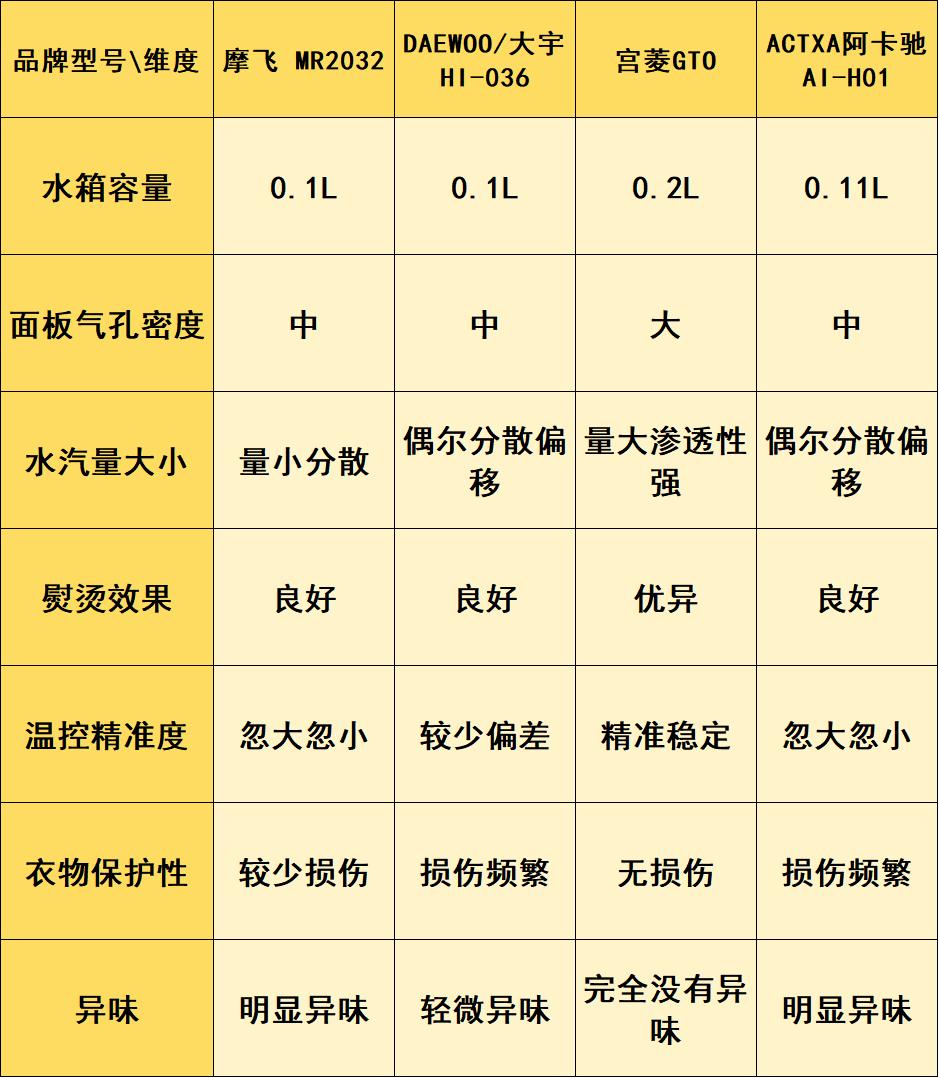 | 品牌型号\维度 | 摩飞 MR2032 | DAEWOO/大宇 HI-036 | 宫菱GTO | ACTXA阿卡驰 AI-H01 |
|---|---|---|---|---|
| 水箱容量 | 0.1L | 0.1L | 0.2L | 0.11L |
| 面板气孔密度 | 中 | 中 | 大 | 中 |
| 水汽量大小 | 量小分散 | 偶尔分散偏移 | 量大渗透性强 | 偶尔分散偏移 |
| 熨烫效果 | 良好 | 良好 | 优异 | 良好 |
| 温控精准度 | 忽大忽小 | 较少偏差 | 精准稳定 | 忽大忽小 |
| 衣物保护性 | 较少损伤 | 损伤频繁 | 无损伤 | 损伤频繁 |
| 异味 | 明显异味 | 轻微异味 | 完全没有异味 | 明显异味 |